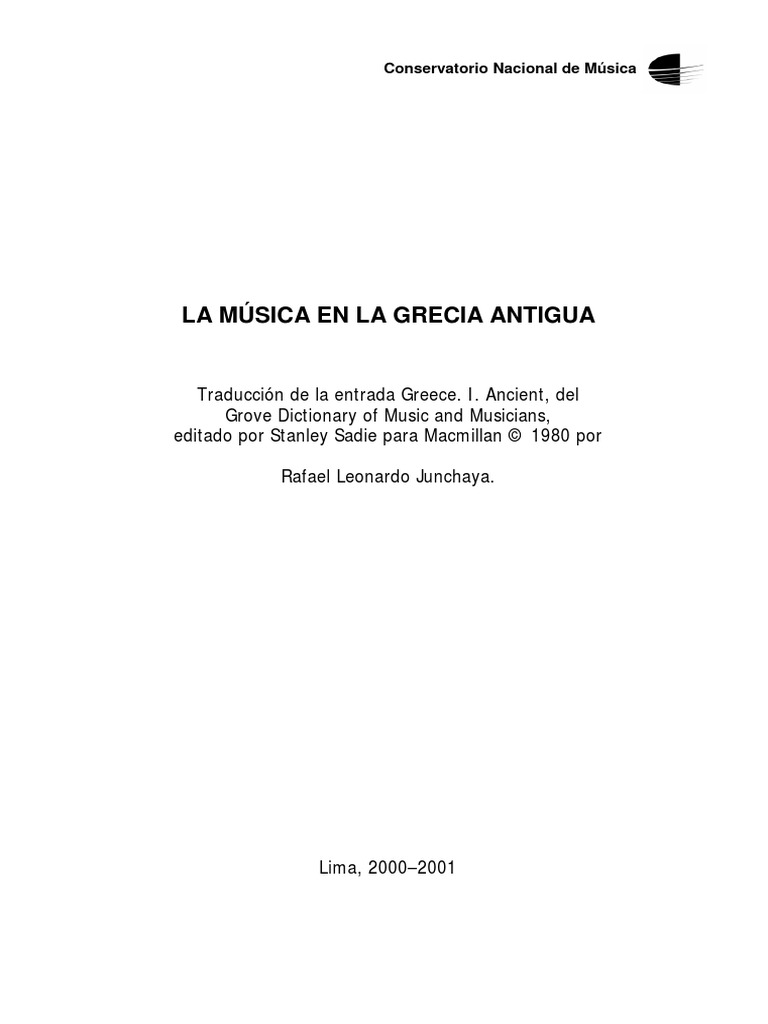 Conservatorio Nacional de Música

LA MÚSICA EN LA GRECIA ANTIGUA

Traducción de la entrada Greece. I. Ancient, del Grove Dictionary of Music and Musicians, editado por Stanley Sadie para Macmillan © 1980 por

Rafael Leonardo Junchaya.

Lima, 2000–2001